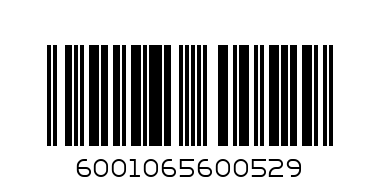 6001065600529